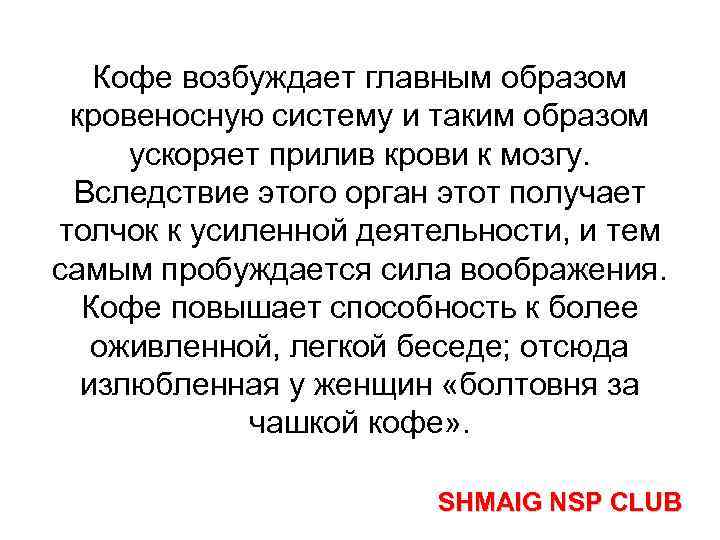 Кофе возбуждает главным образом кровеносную систему и таким образом ускоряет прилив крови к мозгу. Вследствие этого орган этот получает толчок к усиленной деятельности, и тем самым пробуждается сила воображения. Кофе повышает способность к более оживленной, легкой беседе; отсюда излюбленная у женщин «болтовня за чашкой кофе».

SHMAIG NSP CLUB